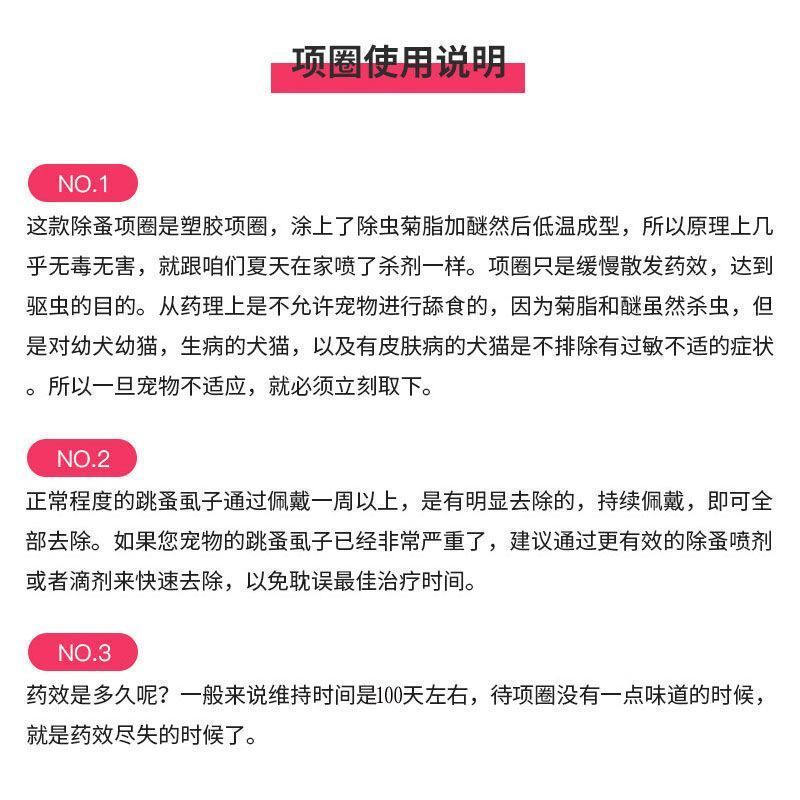 项圈使用说明

NO.1

这款除蚤项圈是塑胶项圈，涂上了除虫菊脂加醚然后低温成型，所以原理上几乎无毒无害，就跟咱们夏天在家喷了杀剂一样。项圈只是缓慢散发药效，达到驱虫的目的。从药理上是不允许宠物进行舔食的，因为菊脂和醚虽然杀虫，但是对幼犬幼猫，生病的犬猫，以及有皮肤病的犬猫是不排除有过敏不适的症状。所以一旦宠物不适应，就必须立刻取下。

NO.2

正常程度的跳蚤虱子通过佩戴一周以上，是有明显去除的，持续佩戴，即可全部去除。如果您宠物的跳蚤虱子已经非常严重了，建议通过更有效的除蚤喷剂或者滴剂来快速去除，以免耽误最佳治疗时间。

NO.3

药效是多久呢？一般来说维持时间是100天左右，待项圈没有一点味道的时候，就是药效尽失的时候了。